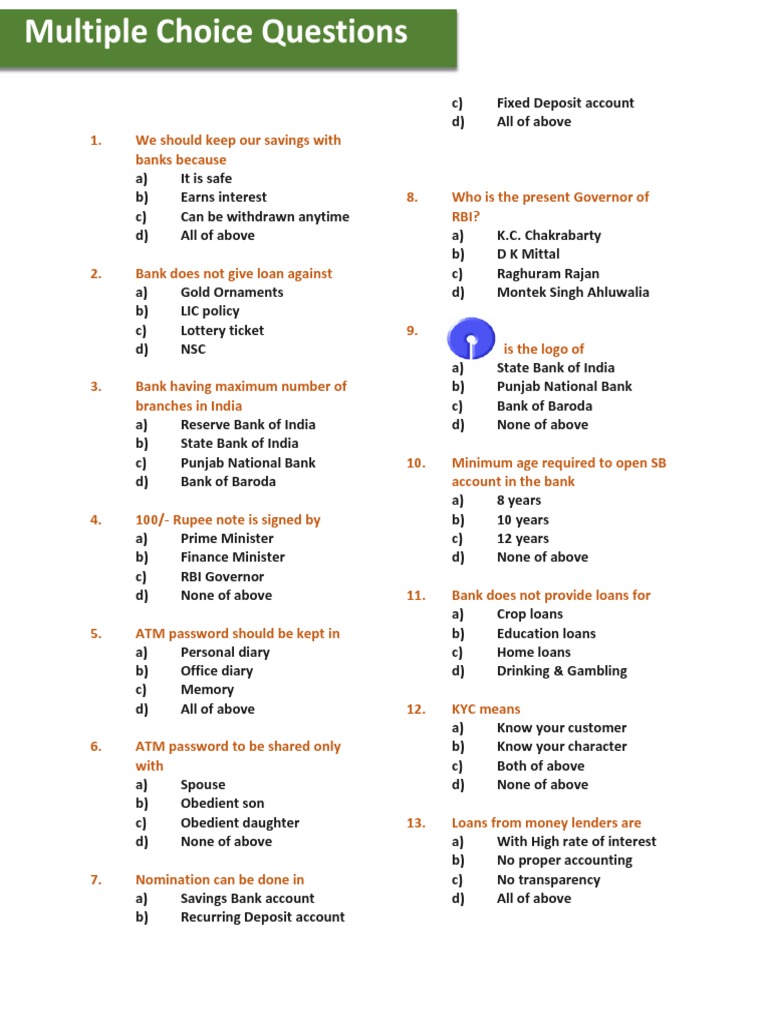 Multiple Choice Questions

1. We should keep our savings with banks because
a) It is safe
b) Earns interest
c) Can be withdrawn anytime
d) All of above

2. Bank does not give loan against
a) Gold Ornaments
b) LIC policy
c) Lottery ticket
d) NSC

3. Bank having maximum number of branches in India
a) Reserve Bank of India
b) State Bank of India
c) Punjab National Bank
d) Bank of Baroda

4. 100/- Rupee note is signed by
a) Prime Minister
b) Finance Minister
c) RBI Governor
d) None of above

5. ATM password should be kept in
a) Personal diary
b) Office diary
c) Memory
d) All of above

6. ATM password to be shared only with
a) Spouse
b) Obedient son
c) Obedient daughter
d) None of above

7. Nomination can be done in
a) Savings Bank account
b) Recurring Deposit account
c) Fixed Deposit account
d) All of above

8. Who is the present Governor of RBI?
a) K.C. Chakrabarty
b) D K Mittal
c) Raghuram Rajan
d) Montek Singh Ahluwalia

9. is the logo of
a) State Bank of India
b) Punjab National Bank
c) Bank of Baroda
d) None of above

10. Minimum age required to open SB account in the bank
a) 8 years
b) 10 years
c) 12 years
d) None of above

11. Bank does not provide loans for
a) Crop loans
b) Education loans
c) Home loans
d) Drinking & Gambling

12. KYC means
a) Know your customer
b) Know your character
c) Both of above
d) None of above

13. Loans from money lenders are
a) With High rate of interest
b) No proper accounting
c) No transparency
d) All of above